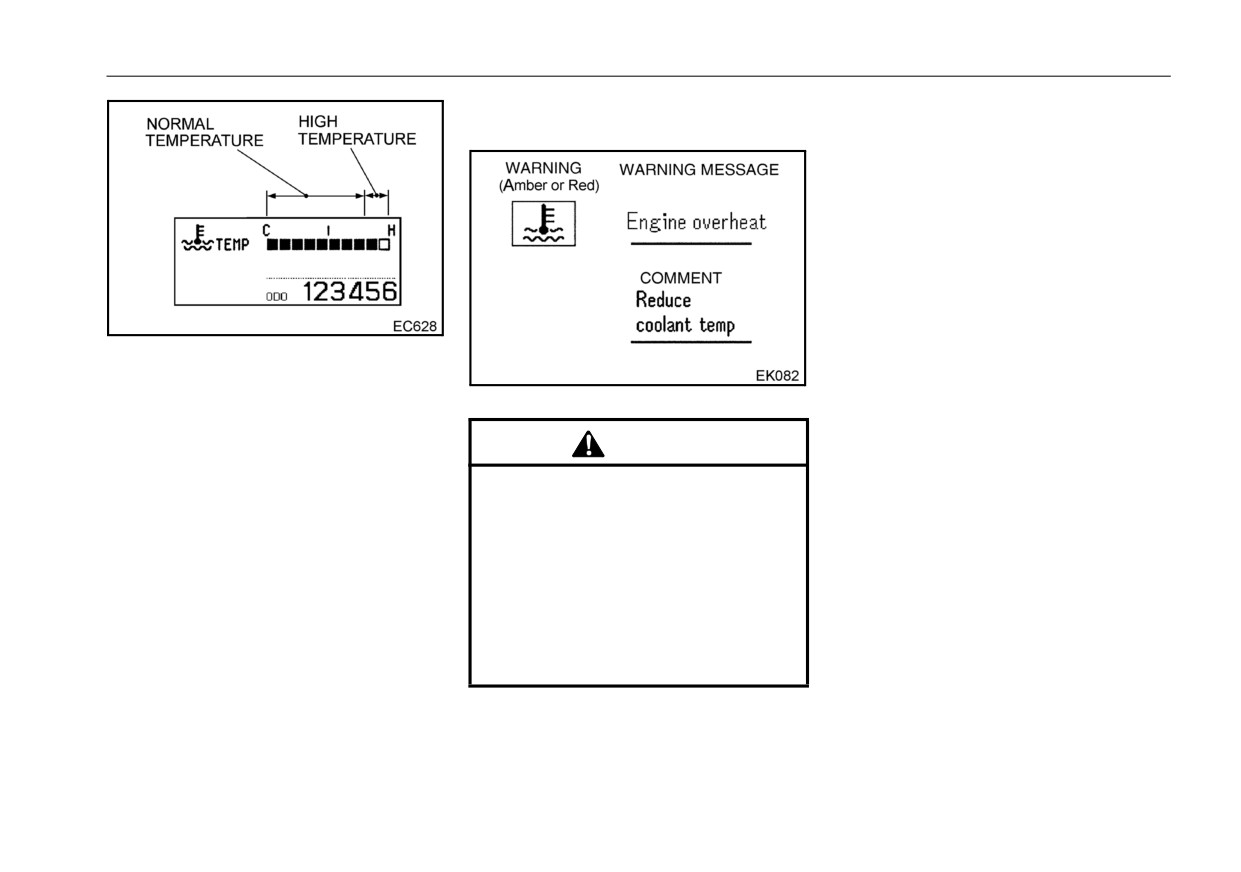 NORMAL TEMPERATURE

HIGH TEMPERATURE

TEMP

C

H

ODO

123456

EC628

WARNING
(Amber or Red)

WARNING MESSAGE

Engine overheat

COMMENT

Reduce
coolant temp

EK082